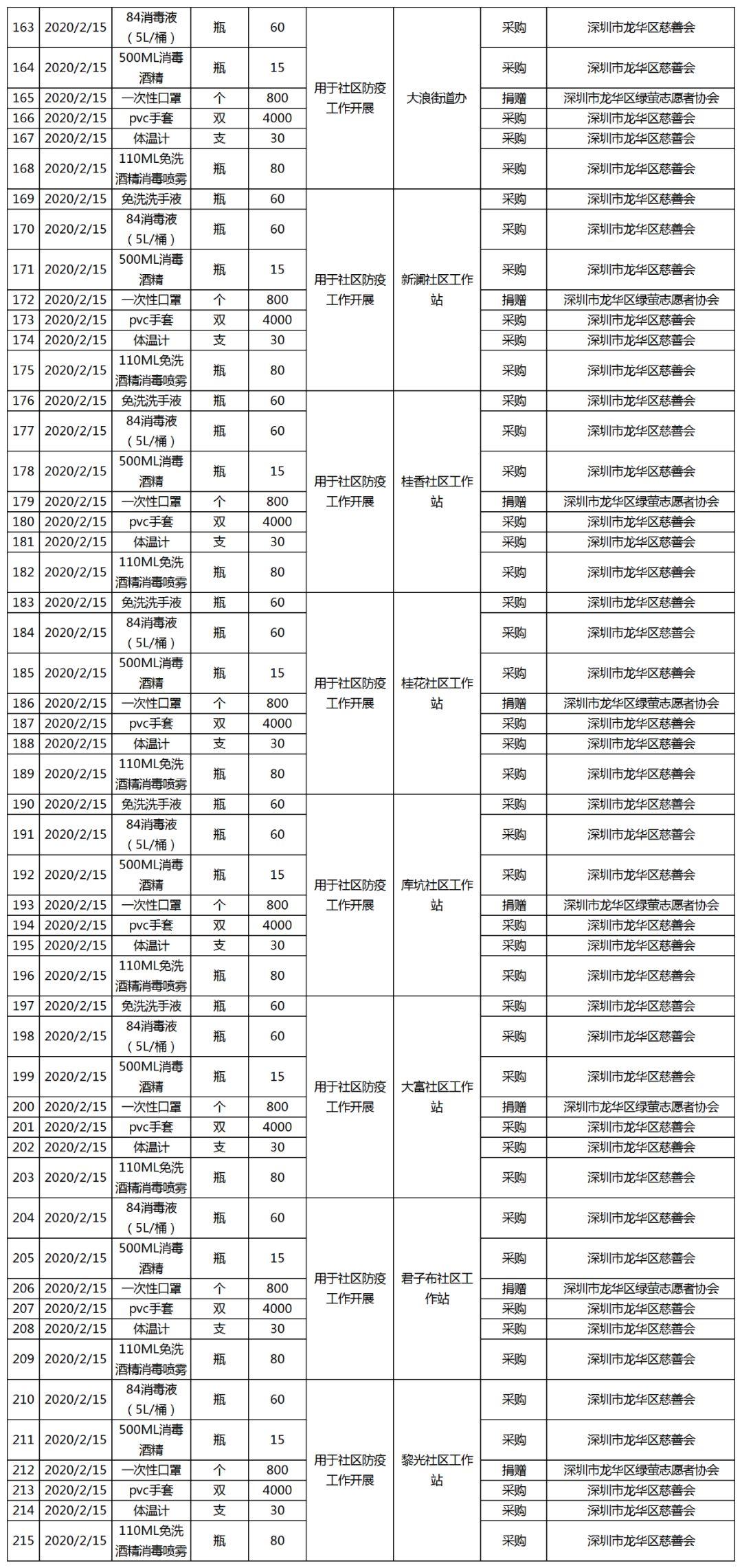 | 163 | 2020/2/15 | 84消毒液（5L/桶） | 瓶 | 60 | 用于社区防疫工作开展 | 大浪街道办 | 采购 | 深圳市龙华区慈善会 |
|---|---|---|---|---|---|---|---|---|
| 164 | 2020/2/15 | 500ML消毒酒精 | 瓶 | 15 | | | 采购 | 深圳市龙华区慈善会 |
| 165 | 2020/2/15 | 一次性口罩 | 个 | 800 | | | 捐赠 | 深圳市龙华区绿萤志愿者协会 |
| 166 | 2020/2/15 | pvc手套 | 双 | 4000 | | | 采购 | 深圳市龙华区慈善会 |
| 167 | 2020/2/15 | 体温计 | 支 | 30 | | | 采购 | 深圳市龙华区慈善会 |
| 168 | 2020/2/15 | 110ML免洗酒精消毒喷雾 | 瓶 | 80 | | | 采购 | 深圳市龙华区慈善会 |
| 169 | 2020/2/15 | 免洗洗手液 | 瓶 | 60 | 用于社区防疫工作开展 | 新澜社区工作站 | 采购 | 深圳市龙华区慈善会 |
| 170 | 2020/2/15 | 84消毒液（5L/桶） | 瓶 | 60 | | | 采购 | 深圳市龙华区慈善会 |
| 171 | 2020/2/15 | 500ML消毒酒精 | 瓶 | 15 | | | 采购 | 深圳市龙华区慈善会 |
| 172 | 2020/2/15 | 一次性口罩 | 个 | 800 | | | 捐赠 | 深圳市龙华区绿萤志愿者协会 |
| 173 | 2020/2/15 | pvc手套 | 双 | 4000 | | | 采购 | 深圳市龙华区慈善会 |
| 174 | 2020/2/15 | 体温计 | 支 | 30 | | | 采购 | 深圳市龙华区慈善会 |
| 175 | 2020/2/15 | 110ML免洗酒精消毒喷雾 | 瓶 | 80 | | | 采购 | 深圳市龙华区慈善会 |
| 176 | 2020/2/15 | 免洗洗手液 | 瓶 | 60 | 用于社区防疫工作开展 | 桂香社区工作站 | 采购 | 深圳市龙华区慈善会 |
| 177 | 2020/2/15 | 84消毒液（5L/桶） | 瓶 | 60 | | | 采购 | 深圳市龙华区慈善会 |
| 178 | 2020/2/15 | 500ML消毒酒精 | 瓶 | 15 | | | 采购 | 深圳市龙华区慈善会 |
| 179 | 2020/2/15 | 一次性口罩 | 个 | 800 | | | 捐赠 | 深圳市龙华区绿萤志愿者协会 |
| 180 | 2020/2/15 | pvc手套 | 双 | 4000 | | | 采购 | 深圳市龙华区慈善会 |
| 181 | 2020/2/15 | 体温计 | 支 | 30 | | | 采购 | 深圳市龙华区慈善会 |
| 182 | 2020/2/15 | 110ML免洗酒精消毒喷雾 | 瓶 | 80 | | | 采购 | 深圳市龙华区慈善会 |
| 183 | 2020/2/15 | 免洗洗手液 | 瓶 | 60 | 用于社区防疫工作开展 | 桂花社区工作站 | 采购 | 深圳市龙华区慈善会 |
| 184 | 2020/2/15 | 84消毒液（5L/桶） | 瓶 | 60 | | | 采购 | 深圳市龙华区慈善会 |
| 185 | 2020/2/15 | 500ML消毒酒精 | 瓶 | 15 | | | 采购 | 深圳市龙华区慈善会 |
| 186 | 2020/2/15 | 一次性口罩 | 个 | 800 | | | 捐赠 | 深圳市龙华区绿萤志愿者协会 |
| 187 | 2020/2/15 | pvc手套 | 双 | 4000 | | | 采购 | 深圳市龙华区慈善会 |
| 188 | 2020/2/15 | 体温计 | 支 | 30 | | | 采购 | 深圳市龙华区慈善会 |
| 189 | 2020/2/15 | 110ML免洗酒精消毒喷雾 | 瓶 | 80 | | | 采购 | 深圳市龙华区慈善会 |
| 190 | 2020/2/15 | 免洗洗手液 | 瓶 | 60 | 用于社区防疫工作开展 | 库坑社区工作站 | 采购 | 深圳市龙华区慈善会 |
| 191 | 2020/2/15 | 84消毒液（5L/桶） | 瓶 | 60 | | | 采购 | 深圳市龙华区慈善会 |
| 192 | 2020/2/15 | 500ML消毒酒精 | 瓶 | 15 | | | 采购 | 深圳市龙华区慈善会 |
| 193 | 2020/2/15 | 一次性口罩 | 个 | 800 | | | 捐赠 | 深圳市龙华区绿萤志愿者协会 |
| 194 | 2020/2/15 | pvc手套 | 双 | 4000 | | | 采购 | 深圳市龙华区慈善会 |
| 195 | 2020/2/15 | 体温计 | 支 | 30 | | | 采购 | 深圳市龙华区慈善会 |
| 196 | 2020/2/15 | 110ML免洗酒精消毒喷雾 | 瓶 | 80 | | | 采购 | 深圳市龙华区慈善会 |
| 197 | 2020/2/15 | 免洗洗手液 | 瓶 | 60 | 用于社区防疫工作开展 | 大富社区工作站 | 采购 | 深圳市龙华区慈善会 |
| 198 | 2020/2/15 | 84消毒液（5L/桶） | 瓶 | 60 | | | 采购 | 深圳市龙华区慈善会 |
| 199 | 2020/2/15 | 500ML消毒酒精 | 瓶 | 15 | | | 采购 | 深圳市龙华区慈善会 |
| 200 | 2020/2/15 | 一次性口罩 | 个 | 800 | | | 捐赠 | 深圳市龙华区绿萤志愿者协会 |
| 201 | 2020/2/15 | pvc手套 | 双 | 4000 | | | 采购 | 深圳市龙华区慈善会 |
| 202 | 2020/2/15 | 体温计 | 支 | 30 | | | 采购 | 深圳市龙华区慈善会 |
| 203 | 2020/2/15 | 110ML免洗酒精消毒喷雾 | 瓶 | 80 | | | 采购 | 深圳市龙华区慈善会 |
| 204 | 2020/2/15 | 84消毒液（5L/桶） | 瓶 | 60 | 用于社区防疫工作开展 | 君子布社区工作站 | 采购 | 深圳市龙华区慈善会 |
| 205 | 2020/2/15 | 500ML消毒酒精 | 瓶 | 15 | | | 采购 | 深圳市龙华区慈善会 |
| 206 | 2020/2/15 | 一次性口罩 | 个 | 800 | | | 捐赠 | 深圳市龙华区绿萤志愿者协会 |
| 207 | 2020/2/15 | pvc手套 | 双 | 4000 | | | 采购 | 深圳市龙华区慈善会 |
| 208 | 2020/2/15 | 体温计 | 支 | 30 | | | 采购 | 深圳市龙华区慈善会 |
| 209 | 2020/2/15 | 110ML免洗酒精消毒喷雾 | 瓶 | 80 | | | 采购 | 深圳市龙华区慈善会 |
| 210 | 2020/2/15 | 84消毒液（5L/桶） | 瓶 | 60 | 用于社区防疫工作开展 | 黎光社区工作站 | 采购 | 深圳市龙华区慈善会 |
| 211 | 2020/2/15 | 500ML消毒酒精 | 瓶 | 15 | | | 采购 | 深圳市龙华区慈善会 |
| 212 | 2020/2/15 | 一次性口罩 | 个 | 800 | | | 捐赠 | 深圳市龙华区绿萤志愿者协会 |
| 213 | 2020/2/15 | pvc手套 | 双 | 4000 | | | 采购 | 深圳市龙华区慈善会 |
| 214 | 2020/2/15 | 体温计 | 支 | 30 | | | 采购 | 深圳市龙华区慈善会 |
| 215 | 2020/2/15 | 110ML免洗酒精消毒喷雾 | 瓶 | 80 | | | 采购 | 深圳市龙华区慈善会 |